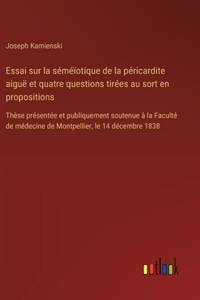 Joseph Kamienski

Essai sur la séméïotique de la péricardite aiguë et quatre questions tirées au sort en propositions

Thèse présentée et publiquement soutenue à la Faculté de médecine de Montpellier, le 14 décembre 1838

outlook